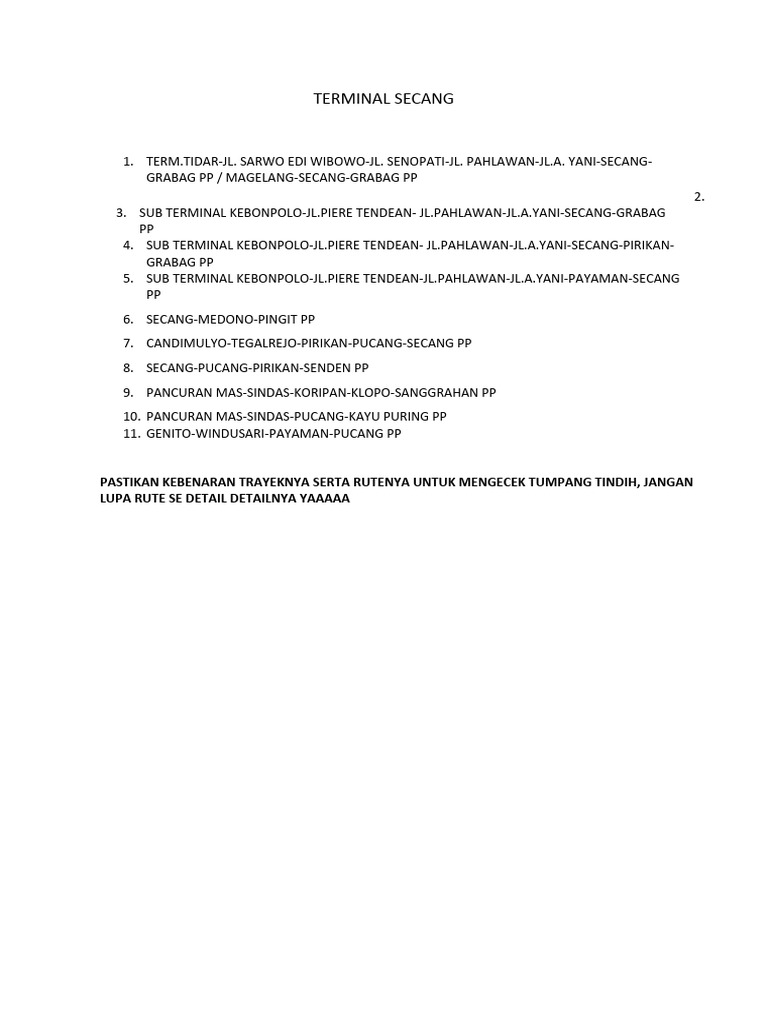 TERMINAL SECANG

1. TERM.TIDAR-JL. SARWO EDI WIBOWO-JL. SENOPATI-JL. PAHLAWAN-JL.A. YANI-SECANG-GRABAG PP / MAGELANG-SECANG-GRABAG PP

2.

3. SUB TERMINAL KEBONPOLO-JL.PIERE TENDEAN- JL.PAHLAWAN-JL.A.YANI-SECANG-GRABAG PP
4. SUB TERMINAL KEBONPOLO-JL.PIERE TENDEAN- JL.PAHLAWAN-JL.A.YANI-SECANG-PIRIKAN-GRABAG PP
5. SUB TERMINAL KEBONPOLO-JL.PIERE TENDEAN-JL.PAHLAWAN-JL.A.YANI-PAYAMAN-SECANG PP
6. SECANG-MEDONO-PINGIT PP
7. CANDIMULYO-TEGALREJO-PIRIKAN-PUCANG-SECANG PP
8. SECANG-PUCANG-PIRIKAN-SENDEN PP
9. PANCURAN MAS-SINDAS-KORIPAN-KLOPO-SANGGRAHAN PP
10. PANCURAN MAS-SINDAS-PUCANG-KAYU PURING PP
11. GENITO-WINDUSARI-PAYAMAN-PUCANG PP

PASTIKAN KEBENARAN TRAYEKNYA SERTA RUTENYA UNTUK MENGECEK TUMPANG TINDIH, JANGAN LUPA RUTE SE DETAIL DETAILNYA YAAAAA